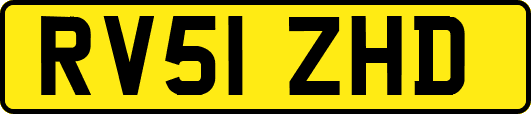 RV51 ZHD